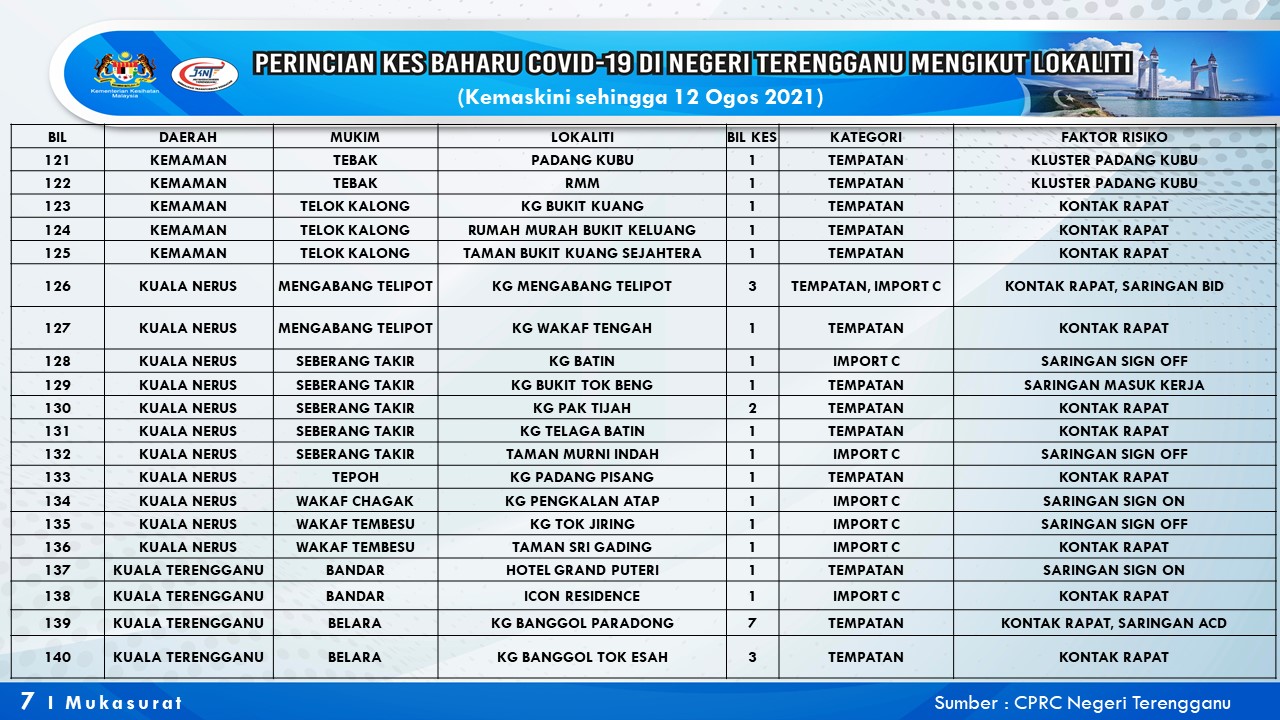 Kementerian Kesihatan Malaysia

PERINCIAN KES BAHARU COVID-19 DI NEGERI TERENGGANU MENGIKUT LOKALITI
(Kemaskini sehingga 12 Ogos 2021)

| BIL | DAERAH | MUKIM | LOKALITI | BIL KES | KATEGORI | FAKTOR RISIKO |
|---|---|---|---|---|---|---|
| 121 | KEMAMAN | TEBAK | PADANG KUBU | 1 | TEMPATAN | KLUSTER PADANG KUBU |
| 122 | KEMAMAN | TEBAK | RMM | 1 | TEMPATAN | KLUSTER PADANG KUBU |
| 123 | KEMAMAN | TELOK KALONG | KG BUKIT KUANG | 1 | TEMPATAN | KONTAK RAPAT |
| 124 | KEMAMAN | TELOK KALONG | RUMAH MURAH BUKIT KELUANG | 1 | TEMPATAN | KONTAK RAPAT |
| 125 | KEMAMAN | TELOK KALONG | TAMAN BUKIT KUANG SEJAHTERA | 1 | TEMPATAN | KONTAK RAPAT |
| 126 | KUALA NERUS | MENGABANG TELIPOT | KG MENGABANG TELIPOT | 3 | TEMPATAN, IMPORT C | KONTAK RAPAT, SARINGAN BID |
| 127 | KUALA NERUS | MENGABANG TELIPOT | KG WAKAF TENGAH | 1 | TEMPATAN | KONTAK RAPAT |
| 128 | KUALA NERUS | SEBERANG TAKIR | KG BATIN | 1 | IMPORT C | SARINGAN SIGN OFF |
| 129 | KUALA NERUS | SEBERANG TAKIR | KG BUKIT TOK BENG | 1 | TEMPATAN | SARINGAN MASUK KERJA |
| 130 | KUALA NERUS | SEBERANG TAKIR | KG PAK TIJAH | 2 | TEMPATAN | KONTAK RAPAT |
| 131 | KUALA NERUS | SEBERANG TAKIR | KG TELAGA BATIN | 1 | TEMPATAN | KONTAK RAPAT |
| 132 | KUALA NERUS | SEBERANG TAKIR | TAMAN MURNI INDAH | 1 | IMPORT C | SARINGAN SIGN OFF |
| 133 | KUALA NERUS | TEPOH | KG PADANG PISANG | 1 | TEMPATAN | KONTAK RAPAT |
| 134 | KUALA NERUS | WAKAF CHAGAK | KG PENGKALAN ATAP | 1 | IMPORT C | SARINGAN SIGN ON |
| 135 | KUALA NERUS | WAKAF TEMBESU | KG TOK JIRING | 1 | IMPORT C | SARINGAN SIGN OFF |
| 136 | KUALA NERUS | WAKAF TEMBESU | TAMAN SRI GADING | 1 | IMPORT C | KONTAK RAPAT |
| 137 | KUALA TERENGGANU | BANDAR | HOTEL GRAND PUTERI | 1 | TEMPATAN | SARINGAN SIGN ON |
| 138 | KUALA TERENGGANU | BANDAR | ICON RESIDENCE | 1 | IMPORT C | KONTAK RAPAT |
| 139 | KUALA TERENGGANU | BELARA | KG BANGGOL PARADONG | 7 | TEMPATAN | KONTAK RAPAT, SARINGAN ACD |
| 140 | KUALA TERENGGANU | BELARA | KG BANGGOL TOK ESAH | 3 | TEMPATAN | KONTAK RAPAT |

7 I Mukasurat

Sumber : CPRC Negeri Terengganu